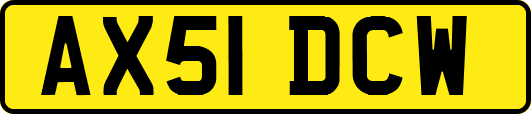 AX51 DCW